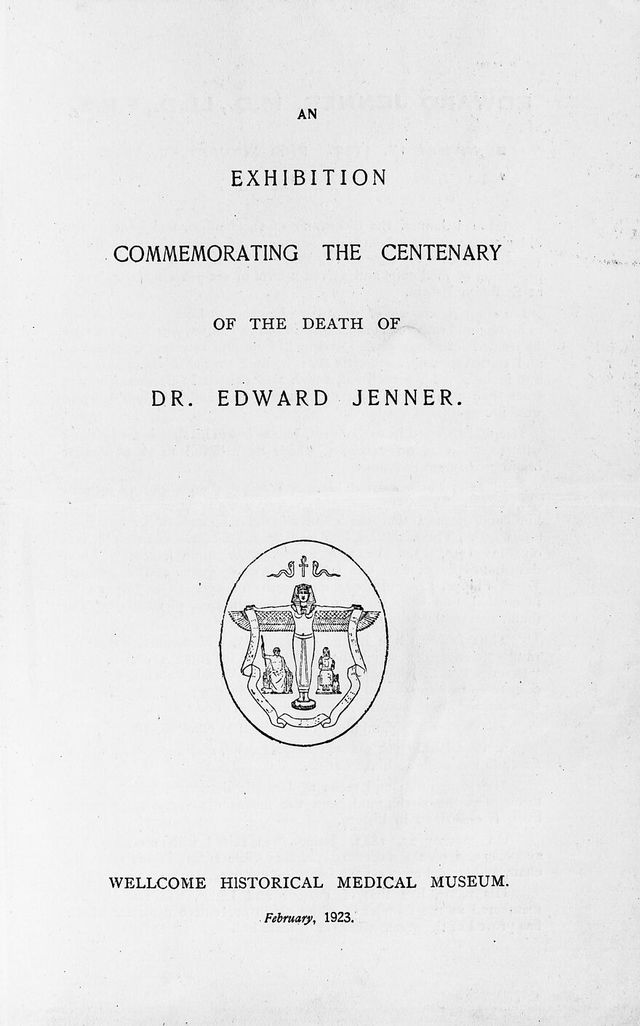 AN

EXHIBITION

COMMEMORATING THE CENTENARY

OF THE DEATH OF

DR. EDWARD JENNER.

WELLCOME HISTORICAL MEDICAL MUSEUM.

February, 1923.